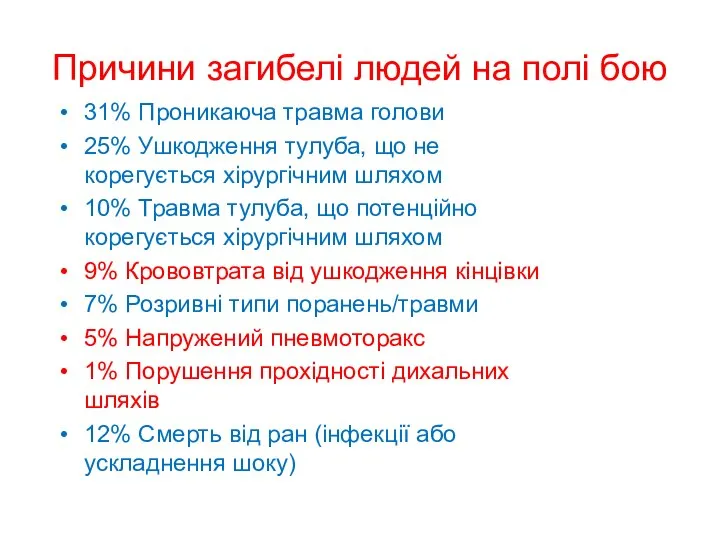 Причини загибелі людей на полі бою

• 31% Проникаюча травма голови
• 25% Ушкодження тулуба, що не корегується хірургічним шляхом
• 10% Травма тулуба, що потенційно корегується хірургічним шляхом
• 9% Крововтрата від ушкодження кінцівки
• 7% Розривні типи поранень/травми
• 5% Напружений пневмоторакс
• 1% Порушення прохідності дихальних шляхів
• 12% Смерть від ран (інфекції або ускладнення шоку)